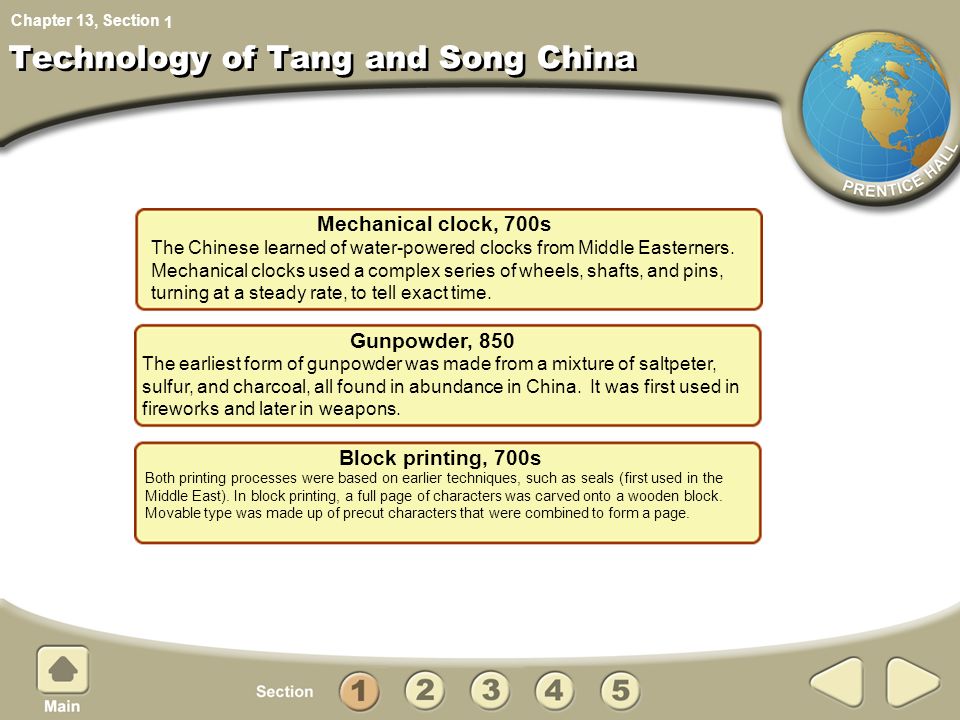 Chapter 13, Section 1

Technology of Tang and Song China

PRENTICE HALL

Mechanical clock, 700s
The Chinese learned of water-powered clocks from Middle Easterners. Mechanical clocks used a complex series of wheels, shafts, and pins, turning at a steady rate, to tell exact time.

Gunpowder, 850
The earliest form of gunpowder was made from a mixture of saltpeter, sulfur, and charcoal, all found in abundance in China. It was first used in fireworks and later in weapons.

Block printing, 700s
Both printing processes were based on earlier techniques, such as seals (first used in the Middle East). In block printing, a full page of characters was carved onto a wooden block. Movable type was made up of precut characters that were combined to form a page.

Main

Section 1 2 3 4 5